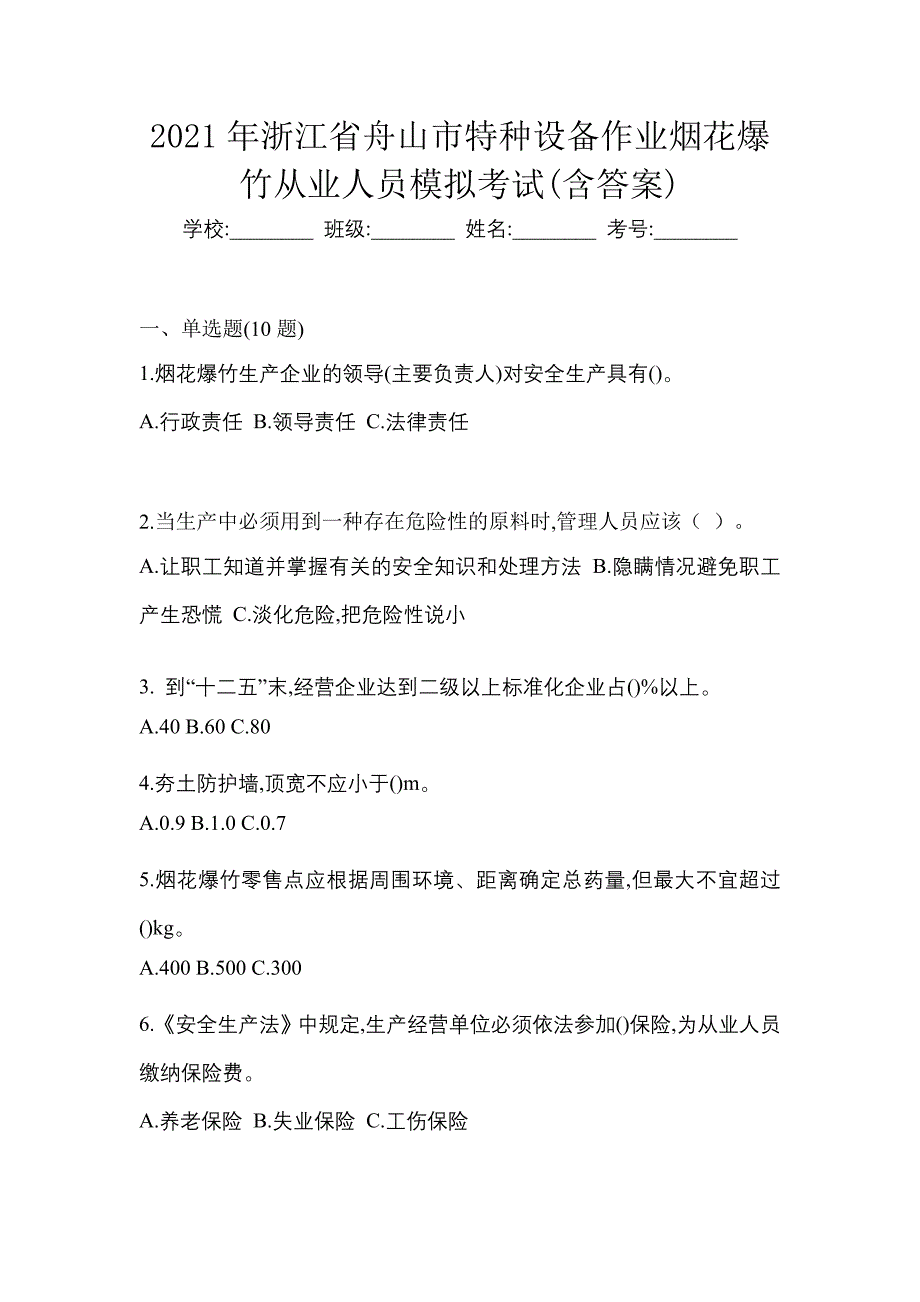 2021 年浙江省舟山市特种设备作业烟花爆竹从业人员模拟考试(含答案)

学校:________ 班级:________ 姓名:________ 考号:________

一、单选题(10 题)

1.烟花爆竹生产企业的领导(主要负责人)对安全生产具有()。

A.行政责任 B.领导责任 C.法律责任

2.当生产中必须用到一种存在危险性的原料时,管理人员应该（ ）。

A.让职工知道并掌握有关的安全知识和处理方法 B.隐瞒情况避免职工产生恐慌 C.淡化危险,把危险性说小

3. 到“十二五”末,经营企业达到二级以上标准化企业占()%以上。

A.40 B.60 C.80

4.夯土防护墙,顶宽不应小于()m。

A.0.9 B.1.0 C.0.7

5.烟花爆竹零售点应根据周围环境、距离确定总药量,但最大不宜超过()kg。

A.400 B.500 C.300

6.《安全生产法》中规定,生产经营单位必须依法参加()保险,为从业人员缴纳保险费。

A.养老保险 B.失业保险 C.工伤保险